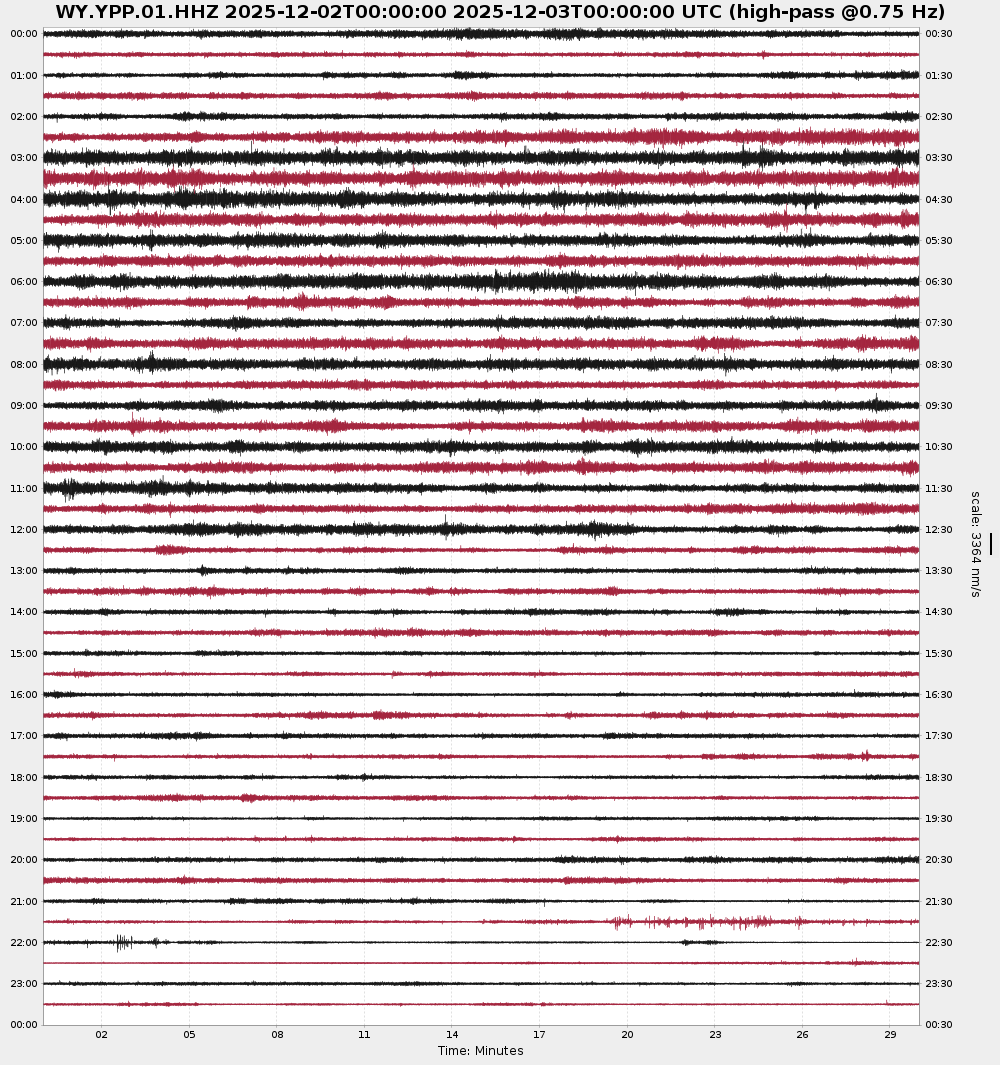 WY.YPP.01.HHZ 2025-12-02T00:00:00 2025-12-03T00:00:00 UTC (high-pass @0.75 Hz)

00:00
01:00
02:00
03:00
04:00
05:00
06:00
07:00
08:00
09:00
10:00
11:00
12:00
13:00
14:00
15:00
16:00
17:00
18:00
19:00
20:00
21:00
22:00
23:00
00:00

00:30
01:30
02:30
03:30
04:30
05:30
06:30
07:30
08:30
09:30
10:30
11:30
12:30
13:30
14:30
15:30
16:30
17:30
18:30
19:30
20:30
21:30
22:30
23:30
00:30

scale: 3364 nm/s

02 05 08 11 14 17 20 23 26 29

Time: Minutes